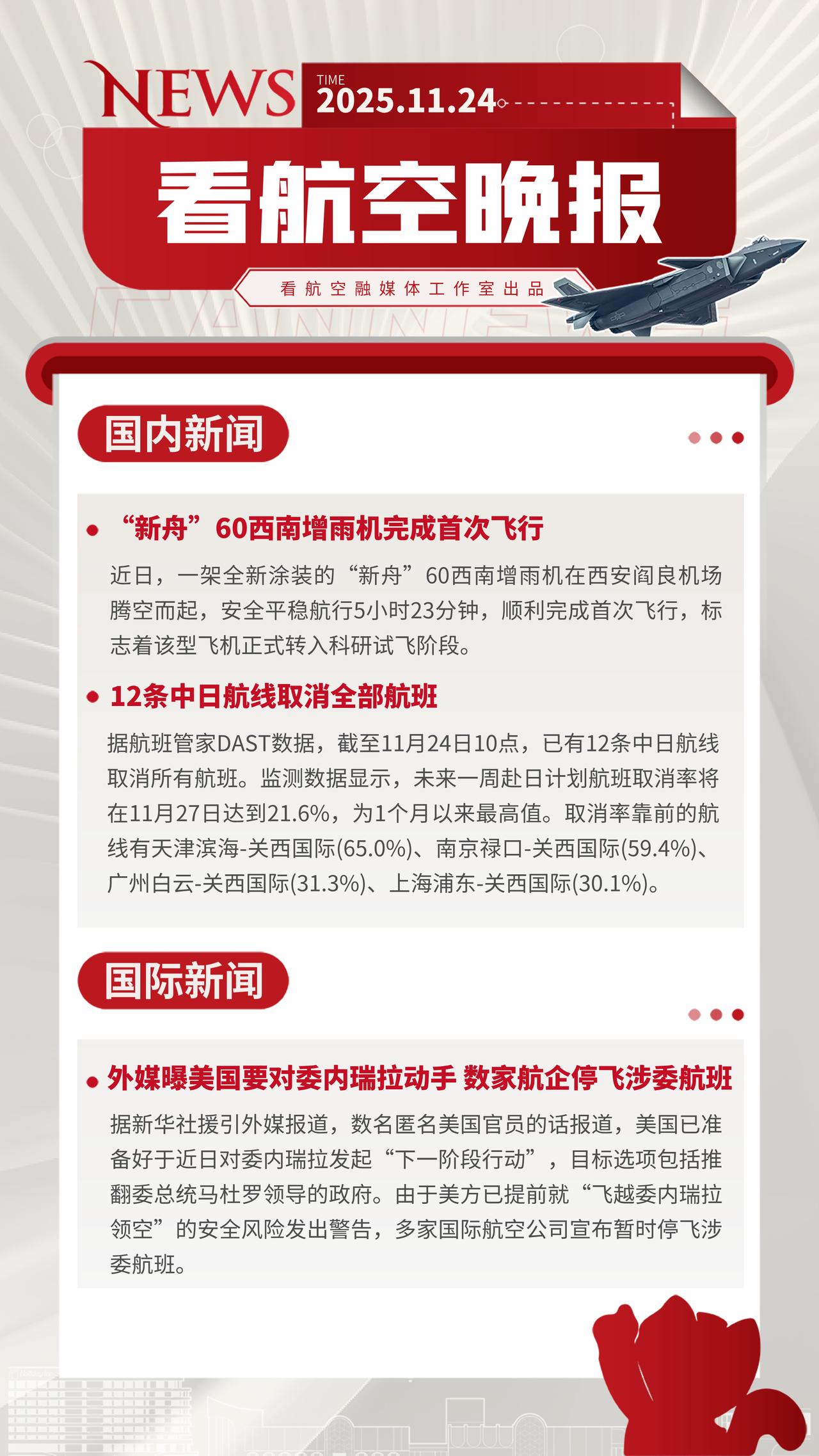 NEWS
TIME
2025.11.24

看航空晚报

看航空融媒体工作室出品

国内新闻

“新舟”60西南增雨机完成首次飞行

近日，一架全新涂装的“新舟”60西南增雨机在西安阎良机场腾空而起，安全平稳航行5小时23分钟，顺利完成首次飞行，标志着该型飞机正式转入科研试飞阶段。

12条中日航线取消全部航班

据航班管家DAST数据，截至11月24日10点，已有12条中日航线取消所有航班。监测数据显示，未来一周赴日计划航班取消率将在11月27日达到21.6%，为1个月以来最高值。取消率靠前的航线有天津滨海-关西国际(65.0%)、南京禄口-关西国际(59.4%)、广州白云-关西国际(31.3%)、上海浦东-关西国际(30.1%)。

国际新闻

外媒曝美国要对委内瑞拉动手 数家航企停飞涉委航班

据新华社援引外媒报道，数名匿名美国官员的话报道，美国已准备好于近日对委内瑞拉发起“下一阶段行动”，目标选项包括推翻委总统马杜罗领导的政府。由于美方已提前就“飞越委内瑞拉领空”的安全风险发出警告，多家国际航空公司宣布暂时停飞涉委航班。